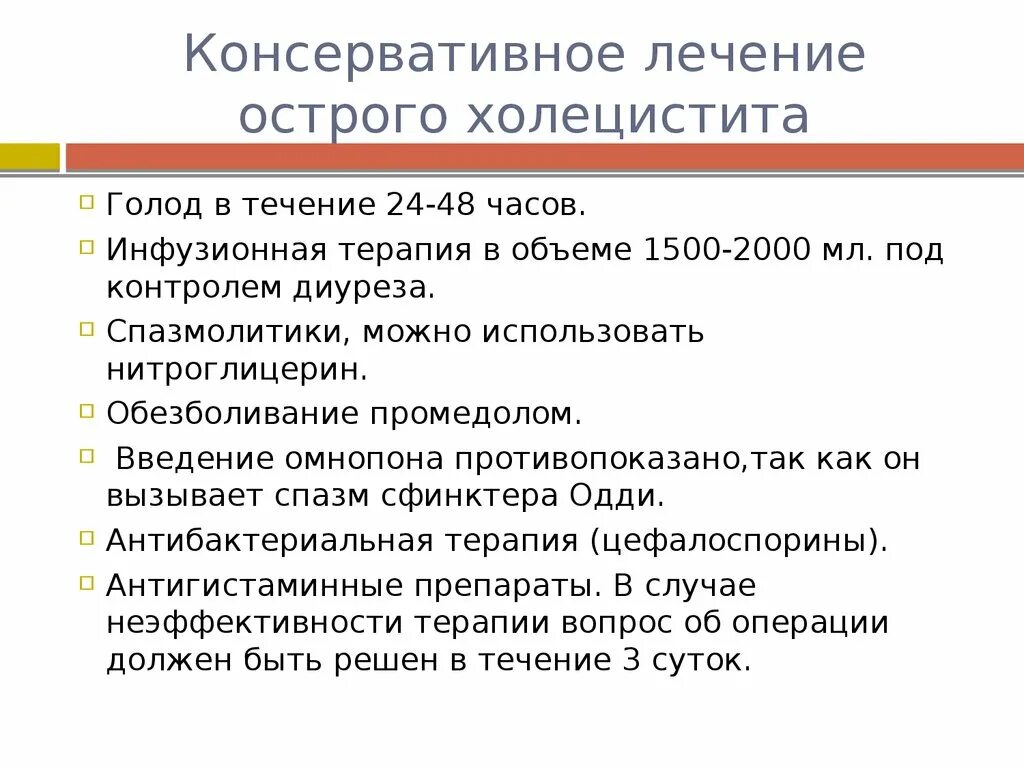 Консервативное лечение острого холецистита

Голод в течение 24-48 часов.

Инфузионная терапия в объеме 1500-2000 мл. под контролем диуреза.

Спазмолитики, можно использовать нитроглицерин.

Обезболивание промедолом.

Введение омнопона противопоказано,так как он вызывает спазм сфинктера Одди.

Антибактериальная терапия (цефалоспорины).

Антигистаминные препараты. В случае неэффективности терапии вопрос об операции должен быть решен в течение 3 суток.